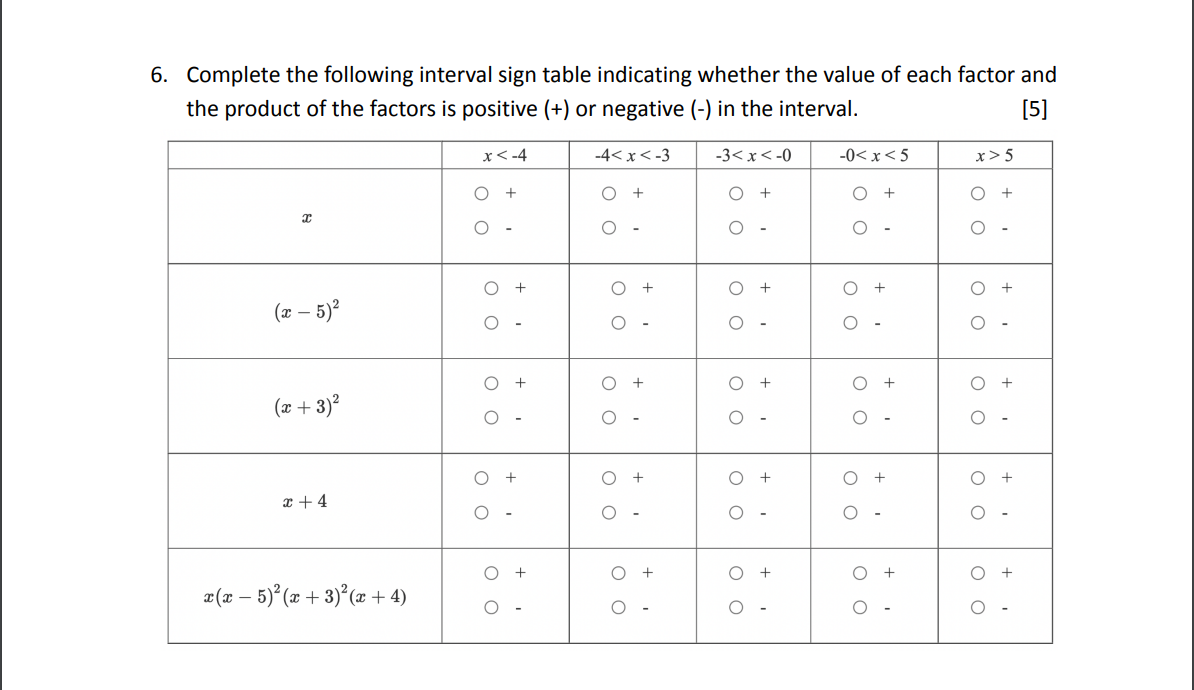 6. Complete the following interval sign table indicating whether the value of each factor and the product of the factors is positive (+) or negative (-) in the interval. [5]

| | $x < -4$ | $-4 < x < -3$ | $-3 < x < -0$ | $-0 < x < 5$ | $x > 5$ |
|---|---|---|---|---|---|
| $x$ | ○ + ○ - | ○ + ○ - | ○ + ○ - | ○ + ○ - | ○ + ○ - |
| $(x-5)^2$ | ○ + ○ - | ○ + ○ - | ○ + ○ - | ○ + ○ - | ○ + ○ - |
| $(x+3)^2$ | ○ + ○ - | ○ + ○ - | ○ + ○ - | ○ + ○ - | ○ + ○ - |
| $x+4$ | ○ + ○ - | ○ + ○ - | ○ + ○ - | ○ + ○ - | ○ + ○ - |
| $x(x-5)^2(x+3)^2(x+4)$ | ○ + ○ - | ○ + ○ - | ○ + ○ - | ○ + ○ - | ○ + ○ - |